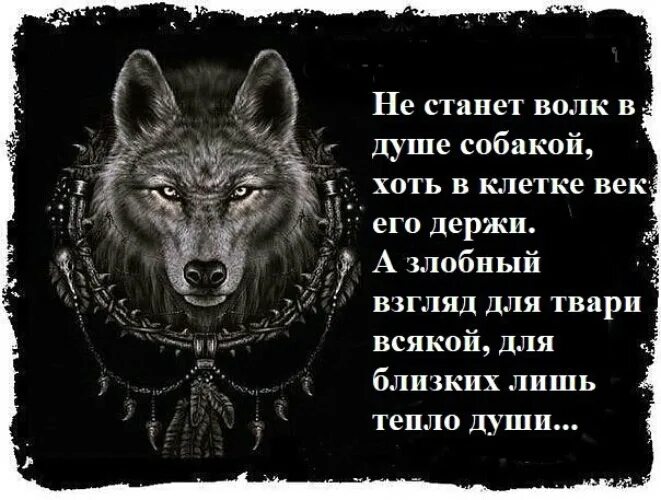 Не станет волк в душе собакой, хоть в клетке век его держи.
А злобный взгляд для твари всякой, для близких лишь тепло души...